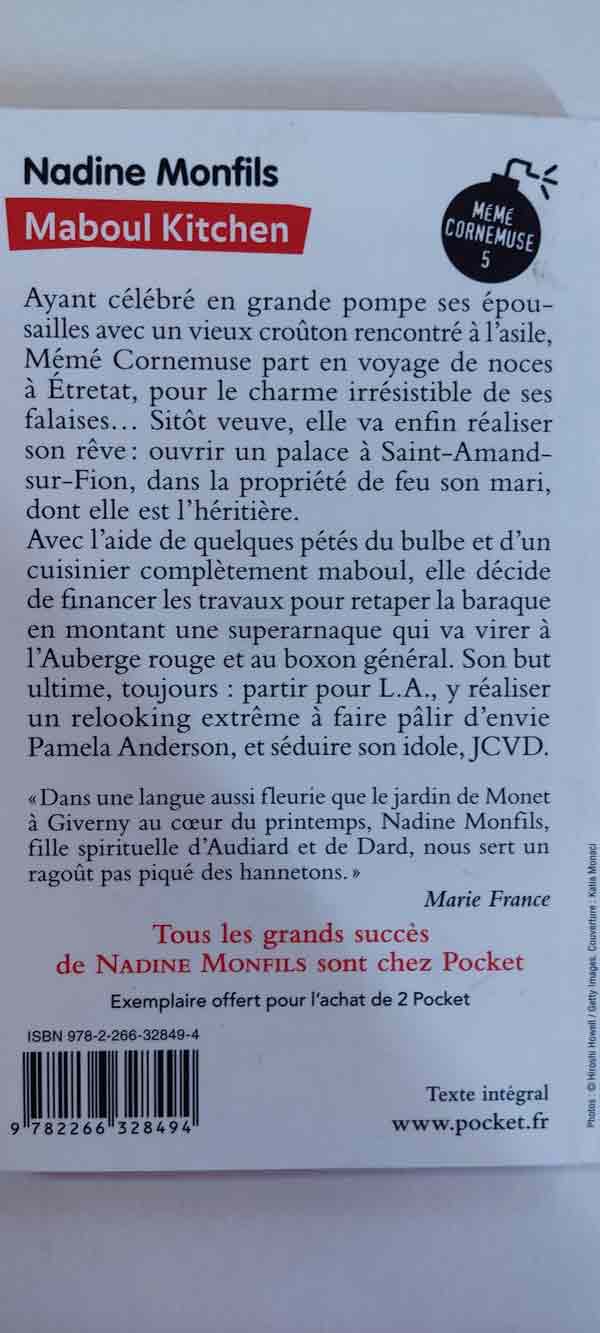 Nadine Monfils

Maboul Kitchen

MÉMÉ CORNEMUSE 5

Ayant célébré en grande pompe ses épousailles avec un vieux croûton rencontré à l'asile, Mémé Cornemuse part en voyage de noces à Étretat, pour le charme irrésistible de ses falaises… Sitôt veuve, elle va enfin réaliser son rêve : ouvrir un palace à Saint-Amand-sur-Fion, dans la propriété de feu son mari, dont elle est l'héritière.
Avec l'aide de quelques pétés du bulbe et d'un cuisinier complètement maboul, elle décide de financer les travaux pour retaper la baraque en montant une superarnaque qui va virer à l'Auberge rouge et au boxon général. Son but ultime, toujours : partir pour L.A., y réaliser un relooking extrême à faire pâlir d'envie Pamela Anderson, et séduire son idole, JCVD.

« Dans une langue aussi fleurie que le jardin de Monet à Giverny au cœur du printemps, Nadine Monfils, fille spirituelle d'Audiard et de Dard, nous sert un ragoût pas piqué des hannetons. »

Marie France

Tous les grands succès de NADINE MONFILS sont chez Pocket

Exemplaire offert pour l'achat de 2 Pocket

ISBN 978-2-266-32849-4

9 782266 328494

Texte intégral
www.pocket.fr

Photos : © Hiroshi Howell / Getty Images. Couverture : Katia Monaci